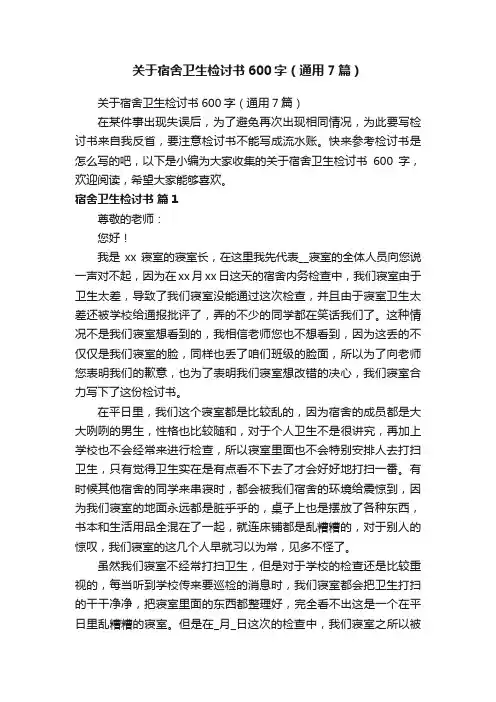 关于宿舍卫生检讨书600字（通用7篇）

关于宿舍卫生检讨书600字（通用7篇）

在某件事出现失误后，为了避免再次出现相同情况，为此要写检讨书来自我反省，要注意检讨书不能写成流水账。快来参考检讨书是怎么写的吧，以下是小编为大家收集的关于宿舍卫生检讨书 600 字，欢迎阅读，希望大家能够喜欢。

宿舍卫生检讨书 篇1

尊敬的老师：

您好！

我是 xx 寝室的寝室长，在这里我先代表__寝室的全体人员向您说一声对不起，因为在xx月xx日这天的宿舍内务检查中，我们寝室由于卫生太差，导致了我们寝室没能通过这次检查，并且由于寝室卫生太差还被学校给通报批评了，弄的不少的同学都在笑话我们了。这种情况不是我们寝室想看到的，我相信老师您也不想看到，因为这丢的不仅仅是我们寝室的脸，同样也丢了咱们班级的脸面，所以为了向老师您表明我们的歉意，也为了表明我们寝室想改错的决心，我们寝室合力写下了这份检讨书。

在平日里，我们这个寝室都是比较乱的，因为宿舍的成员都是大大咧咧的男生，性格也比较随和，对于个人卫生不是很讲究，再加上学校也不会经常来进行检查，所以寝室里面也不会特别安排人去打扫卫生，只有觉得卫生实在是有点看不下去了才会好好地打扫一番。有时候其他宿舍的同学来串寝时，都会被我们宿舍的环境给震惊到，因为我们寝室的地面永远都是脏乎乎的，桌子上也是摆放了各种东西，书本和生活用品全混在了一起，就连床铺都是乱糟糟的，对于别人的惊叹，我们寝室的这几个人早就习以为常，见多不怪了。

虽然我们寝室不经常打扫卫生，但是对于学校的检查还是比较重视的，每当听到学校传来要巡检的消息时，我们寝室都会把卫生打扫的干干净净，把寝室里面的东西都整理好，完全看不出这是一个在平日里乱糟糟的寝室。但是在_月_日这次的检查中，我们寝室之所以被